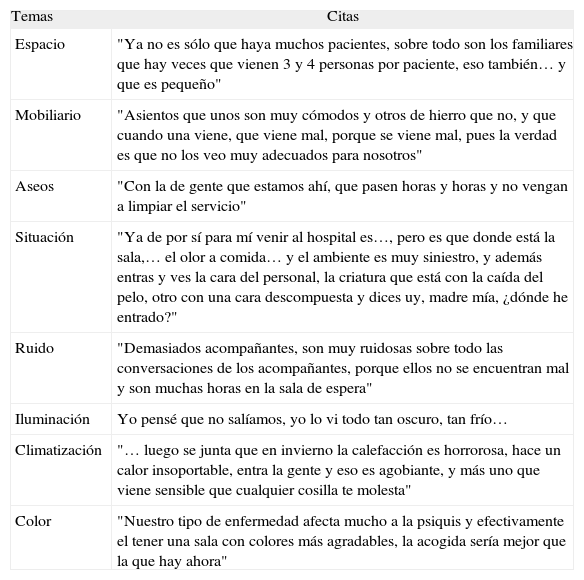 | Temas | Citas |
|---|---|
| Espacio | "Ya no es sólo que haya muchos pacientes, sobre todo son los familiares que hay veces que vienen 3 y 4 personas por paciente, eso también… y que es pequeño" |
| Mobiliario | "Asientos que unos son muy cómodos y otros de hierro que no, y que cuando una viene, que viene mal, porque se viene mal, pues la verdad es que no los veo muy adecuados para nosotros" |
| Aseos | "Con la de gente que estamos ahí, que pasen horas y horas y no vengan a limpiar el servicio" |
| Situación | "Ya de por sí para mí venir al hospital es…, pero es que donde está la sala,… el olor a comida… y el ambiente es muy siniestro, y además entras y ves la cara del personal, la criatura que está con la caída del pelo, otro con una cara descompuesta y dices uy, madre mía, ¿dónde he entrado?" |
| Ruido | "Demasiados acompañantes, son muy ruidosas sobre todo las conversaciones de los acompañantes, porque ellos no se encuentran mal y son muchas horas en la sala de espera" |
| Iluminación | Yo pensé que no salíamos, yo lo vi todo tan oscuro, tan frío… |
| Climatización | "… luego se junta que en invierno la calefacción es horrorosa, hace un calor insoportable, entra la gente y eso es agobiante, y más uno que viene sensible que cualquier cosilla te molesta" |
| Color | "Nuestro tipo de enfermedad afecta mucho a la psiquis y efectivamente el tener una sala con colores más agradables, la acogida sería mejor que la que hay ahora" |